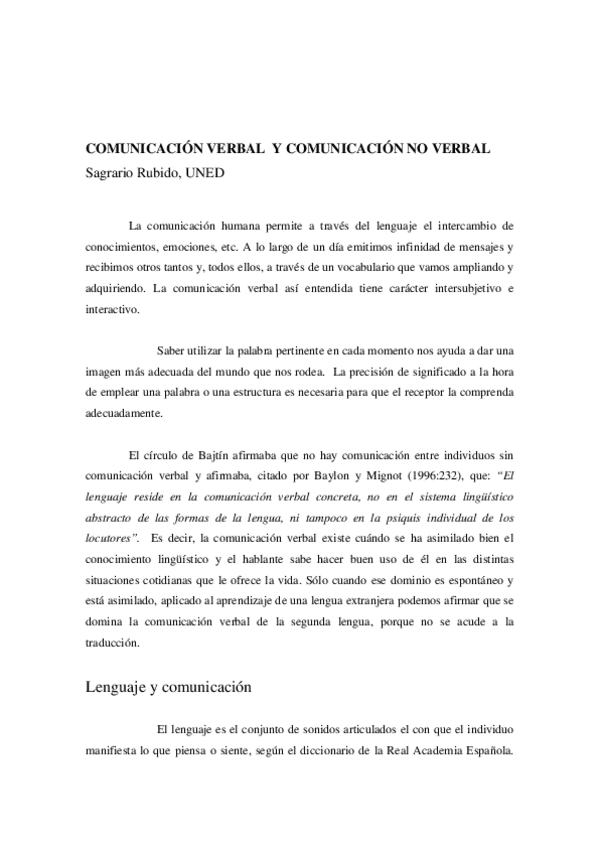 COMUNICACIÓN VERBAL Y COMUNICACIÓN NO VERBAL
Sagrario Rubido, UNED

La comunicación humana permite a través del lenguaje el intercambio de conocimientos, emociones, etc. A lo largo de un día emitimos infinidad de mensajes y recibimos otros tantos y, todos ellos, a través de un vocabulario que vamos ampliando y adquiriendo. La comunicación verbal así entendida tiene carácter intersubjetivo e interactivo.

Saber utilizar la palabra pertinente en cada momento nos ayuda a dar una imagen más adecuada del mundo que nos rodea. La precisión de significado a la hora de emplear una palabra o una estructura es necesaria para que el receptor la comprenda adecuadamente.

El círculo de Bajtín afirmaba que no hay comunicación entre individuos sin comunicación verbal y afirmaba, citado por Baylon y Mignot (1996:232), que: "El lenguaje reside en la comunicación verbal concreta, no en el sistema lingüístico abstracto de las formas de la lengua, ni tampoco en la psiquis individual de los locutores". Es decir, la comunicación verbal existe cuándo se ha asimilado bien el conocimiento lingüístico y el hablante sabe hacer buen uso de él en las distintas situaciones cotidianas que le ofrece la vida. Sólo cuando ese dominio es espontáneo y está asimilado, aplicado al aprendizaje de una lengua extranjera podemos afirmar que se domina la comunicación verbal de la segunda lengua, porque no se acude a la traducción.

Lenguaje y comunicación

El lenguaje es el conjunto de sonidos articulados el con que el individuo manifiesta lo que piensa o siente, según el diccionario de la Real Academia Española.